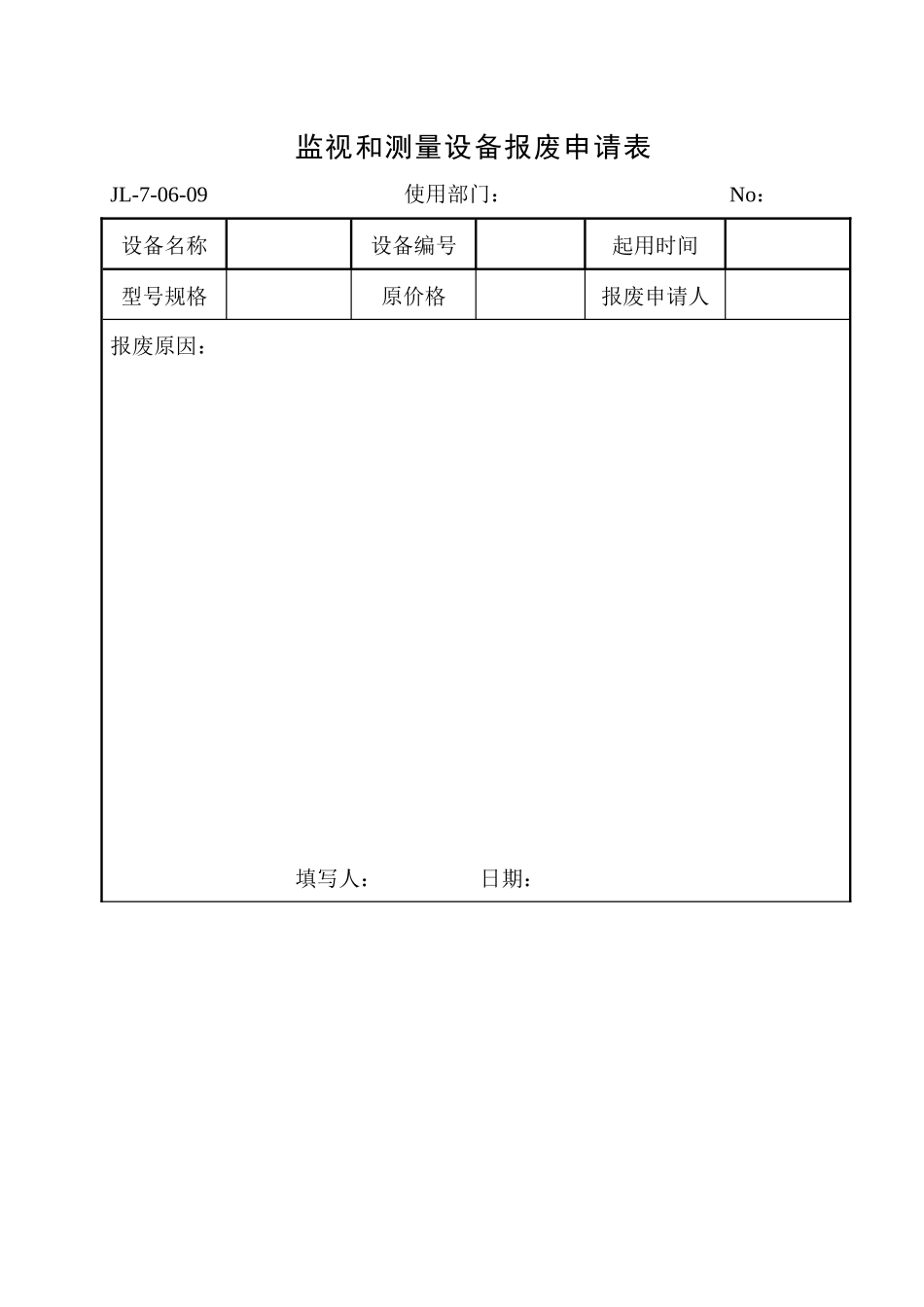 监视和测量设备报废申请表

JL-7-06-09 使用部门： No：

| 设备名称 | | 设备编号 | | 起用时间 | |
|---|---|---|---|---|---|
| 型号规格 | | 原价格 | | 报废申请人 | |

报废原因：

填写人： 日期：